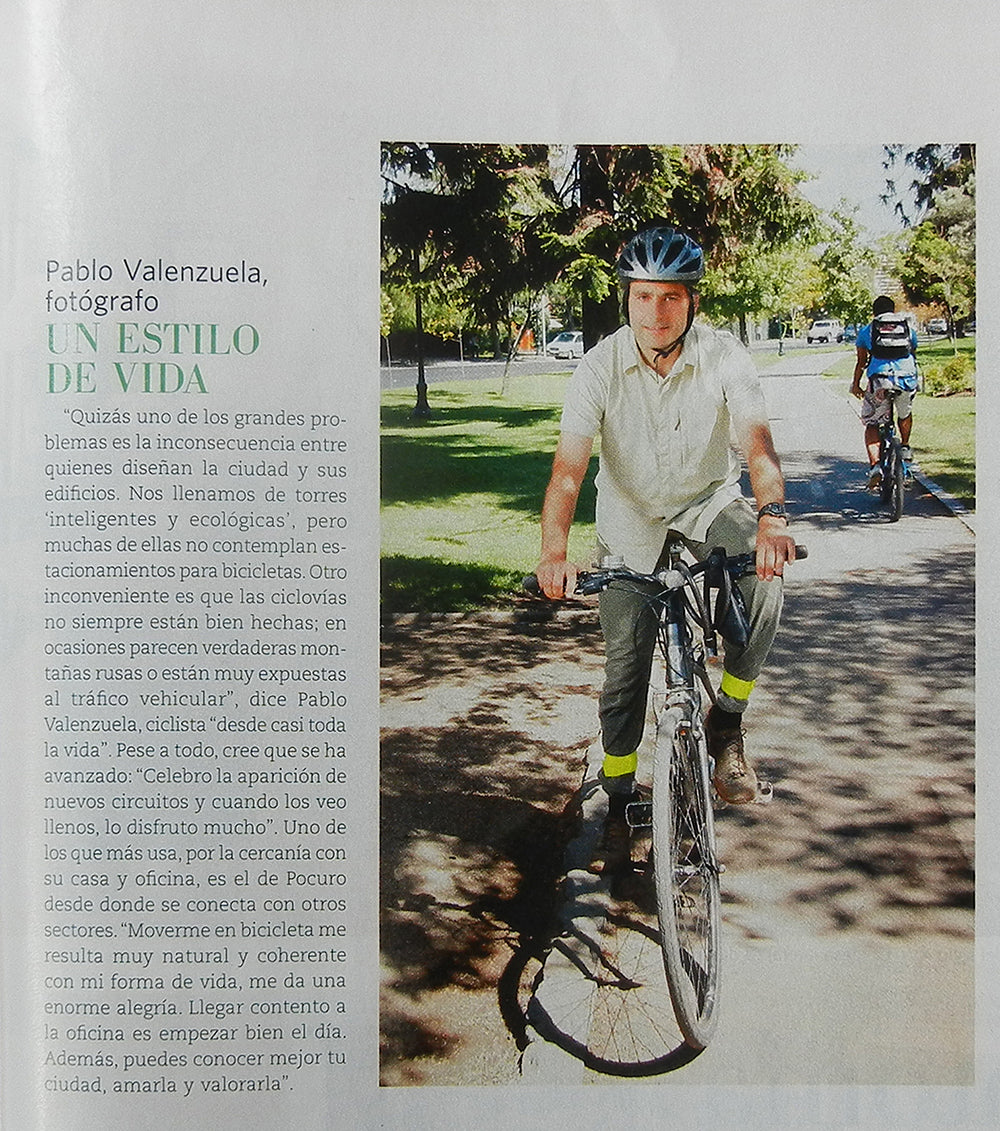 Pablo Valenzuela,
fotógrafo
UN ESTILO
DE VIDA

"Quizás uno de los grandes problemas es la inconsecuencia entre quienes diseñan la ciudad y sus edificios. Nos llenamos de torres 'inteligentes y ecológicas', pero muchas de ellas no contemplan estacionamientos para bicicletas. Otro inconveniente es que las ciclovías no siempre están bien hechas; en ocasiones parecen verdaderas montañas rusas o están muy expuestas al tráfico vehicular", dice Pablo Valenzuela, ciclista "desde casi toda la vida". Pese a todo, cree que se ha avanzado: "Celebro la aparición de nuevos circuitos y cuando los veo llenos, lo disfruto mucho". Uno de los que más usa, por la cercanía con su casa y oficina, es el de Pocuro desde donde se conecta con otros sectores. "Moverme en bicicleta me resulta muy natural y coherente con mi forma de vida, me da una enorme alegría. Llegar contento a la oficina es empezar bien el día. Además, puedes conocer mejor tu ciudad, amarla y valorarla".